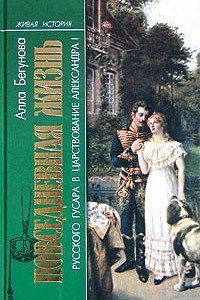 ЖИВАЯ ИСТОРИЯ

Алла Бегунова

ПОВСЕДНЕВНАЯ ЖИЗНЬ

РУССКОГО ГУСАРА В ЦАРСТВОВАНИЕ АЛЕКСАНДРА I